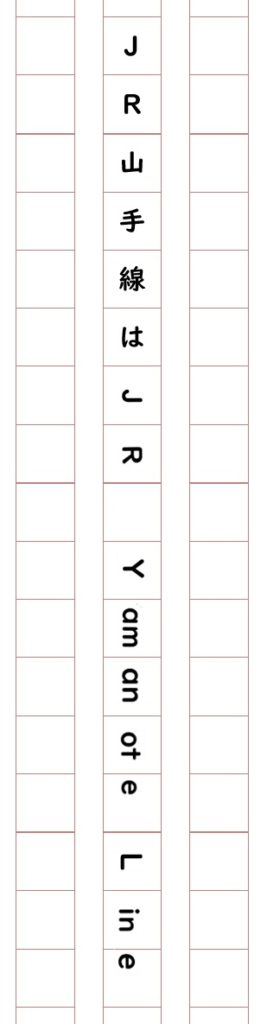 JR山手線はJR Yamanote Line